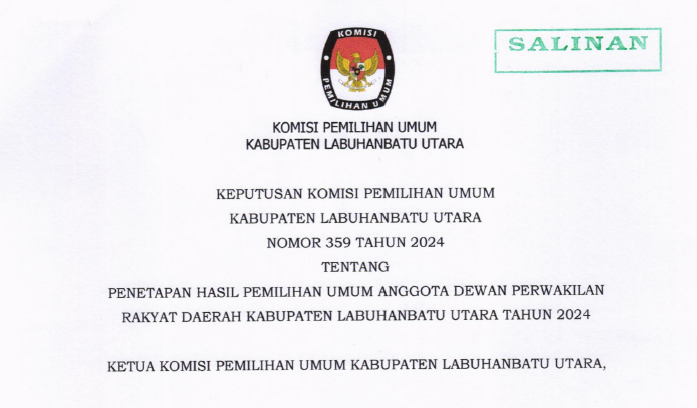 KOMISI

PEMILIHAN UMUM

SALINAN

KOMISI PEMILIHAN UMUM
KABUPATEN LABUHANBATU UTARA

KEPUTUSAN KOMISI PEMILIHAN UMUM
KABUPATEN LABUHANBATU UTARA
NOMOR 359 TAHUN 2024
TENTANG
PENETAPAN HASIL PEMILIHAN UMUM ANGGOTA DEWAN PERWAKILAN
RAKYAT DAERAH KABUPATEN LABUHANBATU UTARA TAHUN 2024

KETUA KOMISI PEMILIHAN UMUM KABUPATEN LABUHANBATU UTARA,